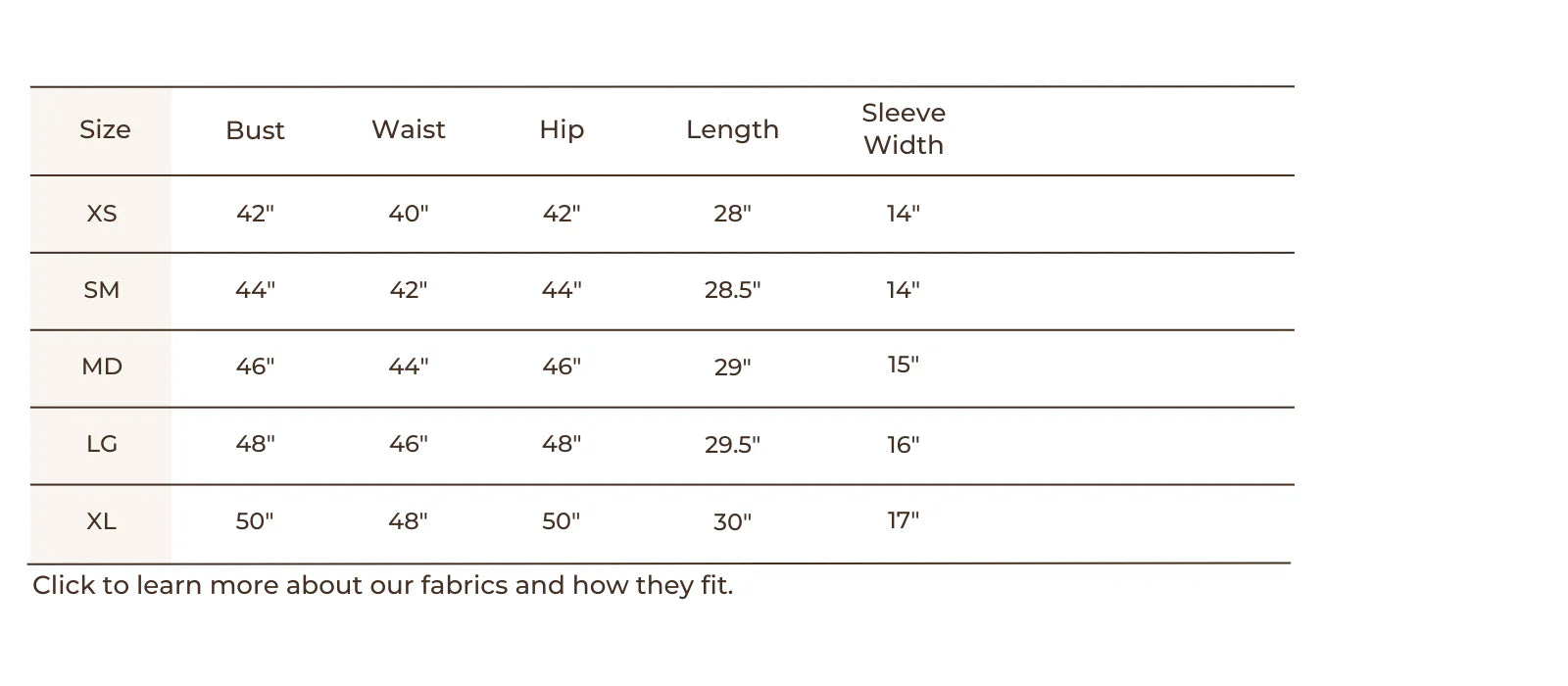 | Size | Bust | Waist | Hip | Length | Sleeve Width |
|---|---|---|---|---|---|
| XS | 42" | 40" | 42" | 28" | 14" |
| SM | 44" | 42" | 44" | 28.5" | 14" |
| MD | 46" | 44" | 46" | 29" | 15" |
| LG | 48" | 46" | 48" | 29.5" | 16" |
| XL | 50" | 48" | 50" | 30" | 17" |

Click to learn more about our fabrics and how they fit.